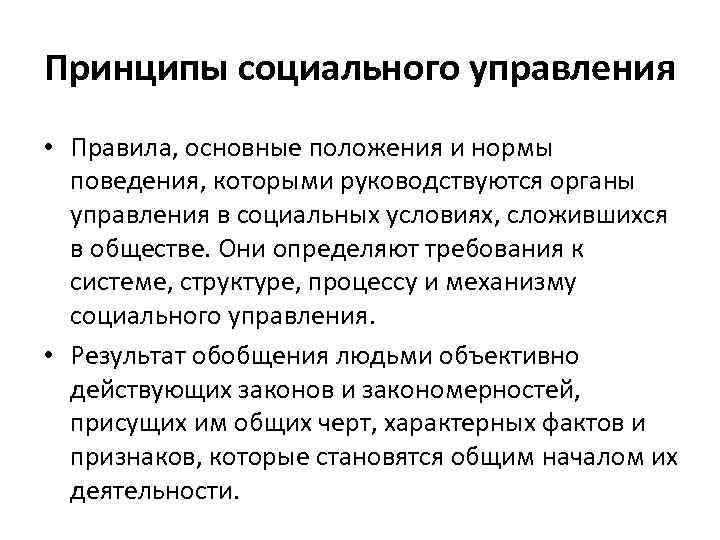 Принципы социального управления

• Правила, основные положения и нормы поведения, которыми руководствуются органы управления в социальных условиях, сложившихся в обществе. Они определяют требования к системе, структуре, процессу и механизму социального управления.

• Результат обобщения людьми объективно действующих законов и закономерностей, присущих им общих черт, характерных фактов и признаков, которые становятся общим началом их деятельности.